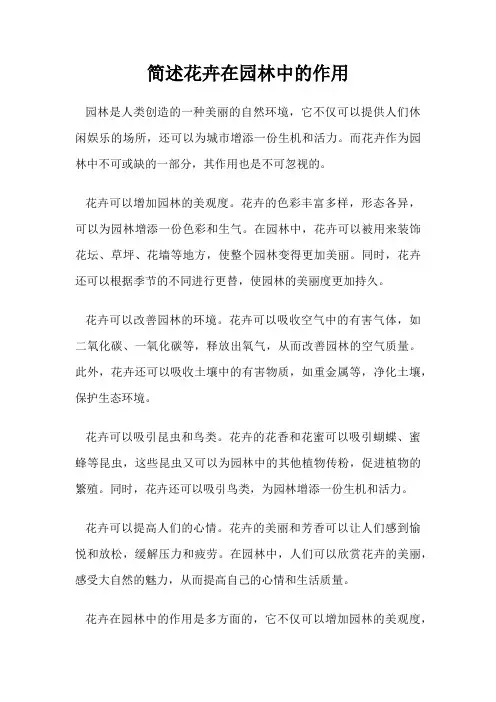 简述花卉在园林中的作用

园林是人类创造的一种美丽的自然环境，它不仅可以提供人们休闲娱乐的场所，还可以为城市增添一份生机和活力。而花卉作为园林中不可或缺的一部分，其作用也是不可忽视的。

花卉可以增加园林的美观度。花卉的色彩丰富多样，形态各异，可以为园林增添一份色彩和生气。在园林中，花卉可以被用来装饰花坛、草坪、花墙等地方，使整个园林变得更加美丽。同时，花卉还可以根据季节的不同进行更替，使园林的美丽度更加持久。

花卉可以改善园林的环境。花卉可以吸收空气中的有害气体，如二氧化碳、一氧化碳等，释放出氧气，从而改善园林的空气质量。此外，花卉还可以吸收土壤中的有害物质，如重金属等，净化土壤，保护生态环境。

花卉可以吸引昆虫和鸟类。花卉的花香和花蜜可以吸引蝴蝶、蜜蜂等昆虫，这些昆虫又可以为园林中的其他植物传粉，促进植物的繁殖。同时，花卉还可以吸引鸟类，为园林增添一份生机和活力。

花卉可以提高人们的心情。花卉的美丽和芳香可以让人们感到愉悦和放松，缓解压力和疲劳。在园林中，人们可以欣赏花卉的美丽，感受大自然的魅力，从而提高自己的心情和生活质量。

花卉在园林中的作用是多方面的，它不仅可以增加园林的美观度，